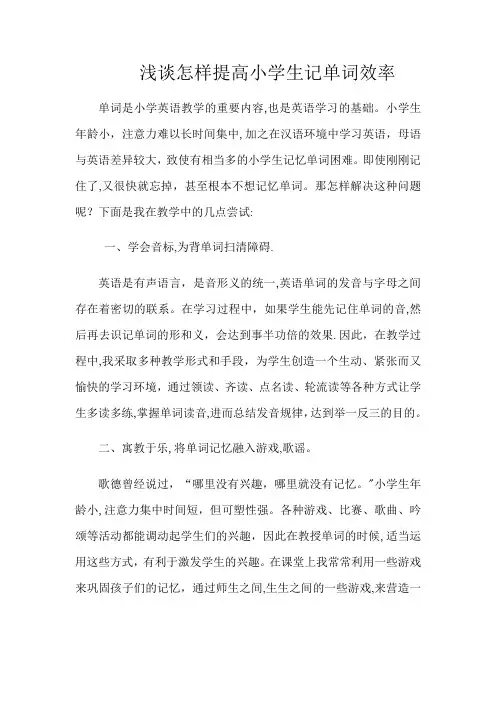 浅谈怎样提高小学生记单词效率

单词是小学英语教学的重要内容,也是英语学习的基础。小学生年龄小，注意力难以长时间集中,加之在汉语环境中学习英语，母语与英语差异较大,致使有相当多的小学生记忆单词困难。即使刚刚记住了,又很快就忘掉，甚至根本不想记忆单词。那怎样解决这种问题呢？下面是我在教学中的几点尝试:

一、学会音标,为背单词扫清障碍.

英语是有声语言，是音形义的统一,英语单词的发音与字母之间存在着密切的联系。在学习过程中，如果学生能先记住单词的音,然后再去识记单词的形和义，会达到事半功倍的效果.因此，在教学过程中,我采取多种教学形式和手段，为学生创造一个生动、紧张而又愉快的学习环境，通过领读、齐读、点名读、轮流读等各种方式让学生多读多练,掌握单词读音,进而总结发音规律，达到举一反三的目的。

二、寓教于乐,将单词记忆融入游戏,歌谣。

歌德曾经说过，“哪里没有兴趣，哪里就没有记忆。”小学生年龄小,注意力集中时间短，但可塑性强。各种游戏、比赛、歌曲、吟颂等活动都能调动起学生们的兴趣，因此在教授单词的时候,适当运用这些方式，有利于激发学生的兴趣。在课堂上我常常利用一些游戏来巩固孩子们的记忆，通过师生之间,生生之间的一些游戏,来营造一